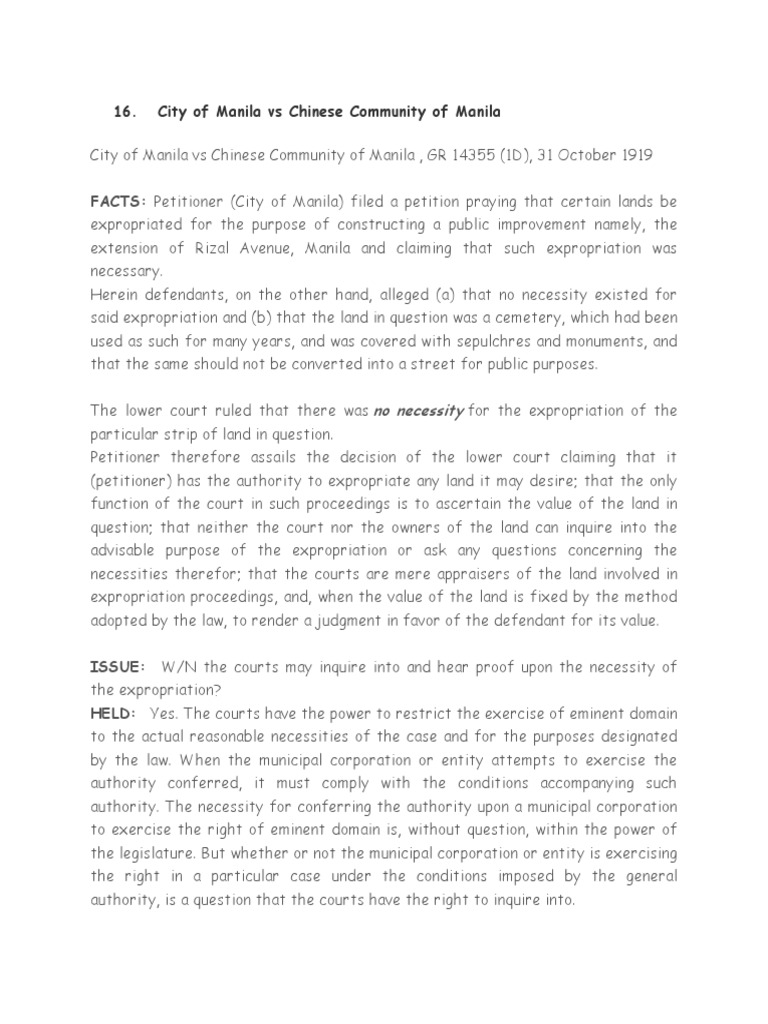 16. City of Manila vs Chinese Community of Manila

City of Manila vs Chinese Community of Manila , GR 14355 (1D), 31 October 1919

FACTS: Petitioner (City of Manila) filed a petition praying that certain lands be expropriated for the purpose of constructing a public improvement namely, the extension of Rizal Avenue, Manila and claiming that such expropriation was necessary.
Herein defendants, on the other hand, alleged (a) that no necessity existed for said expropriation and (b) that the land in question was a cemetery, which had been used as such for many years, and was covered with sepulchres and monuments, and that the same should not be converted into a street for public purposes.

The lower court ruled that there was no necessity for the expropriation of the particular strip of land in question.
Petitioner therefore assails the decision of the lower court claiming that it (petitioner) has the authority to expropriate any land it may desire; that the only function of the court in such proceedings is to ascertain the value of the land in question; that neither the court nor the owners of the land can inquire into the advisable purpose of the expropriation or ask any questions concerning the necessities therefor; that the courts are mere appraisers of the land involved in expropriation proceedings, and, when the value of the land is fixed by the method adopted by the law, to render a judgment in favor of the defendant for its value.

ISSUE: W/N the courts may inquire into and hear proof upon the necessity of the expropriation?
HELD: Yes. The courts have the power to restrict the exercise of eminent domain to the actual reasonable necessities of the case and for the purposes designated by the law. When the municipal corporation or entity attempts to exercise the authority conferred, it must comply with the conditions accompanying such authority. The necessity for conferring the authority upon a municipal corporation to exercise the right of eminent domain is, without question, within the power of the legislature. But whether or not the municipal corporation or entity is exercising the right in a particular case under the conditions imposed by the general authority, is a question that the courts have the right to inquire into.